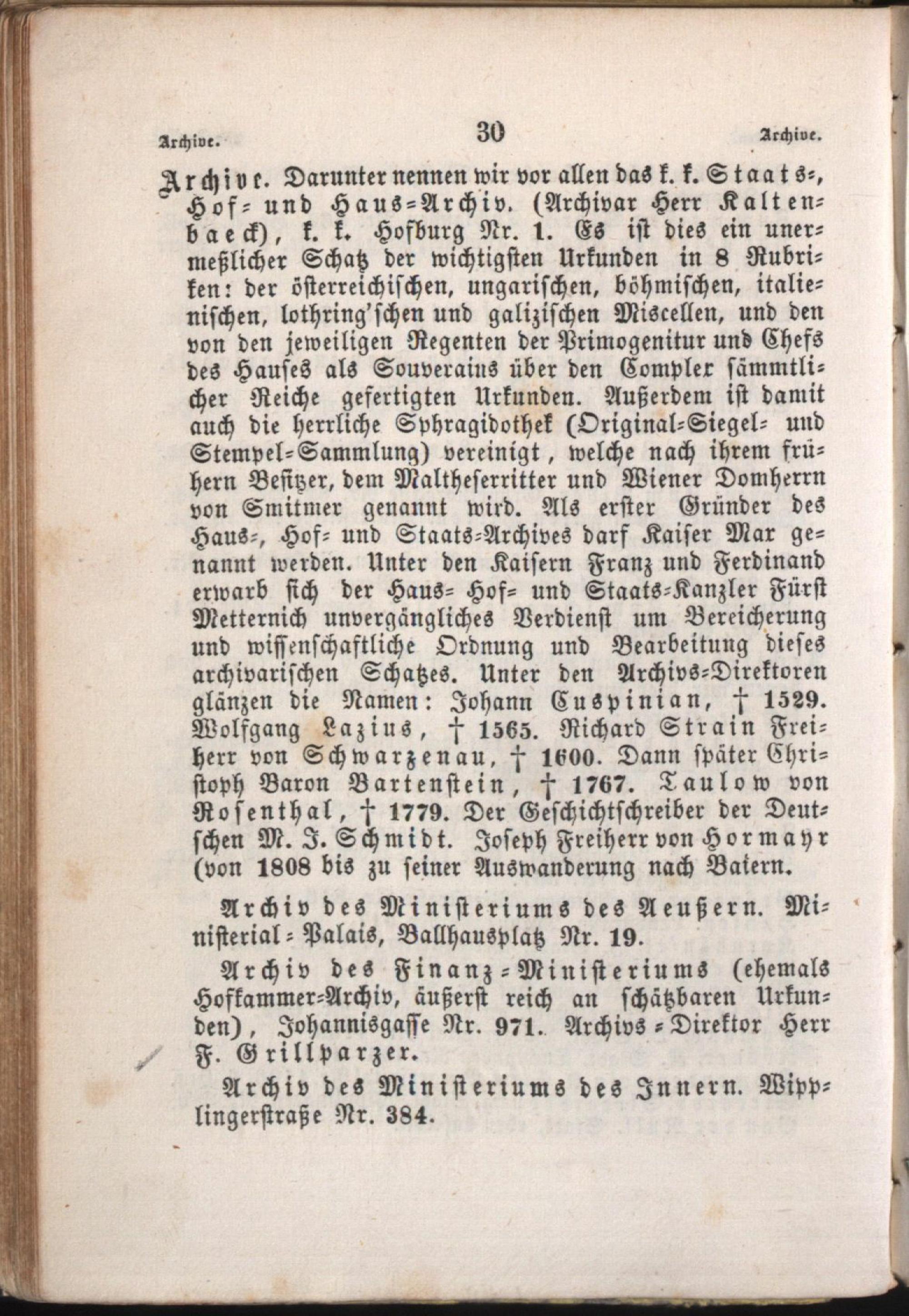 Archive. 30 Archive.

Archive. Darunter nennen wir vor allen das k. k. Staats-, Hof- und Haus-Archiv. (Archivar Herr Kaltenbaeck), k. k. Hofburg Nr. 1. Es ist dies ein unermeßlicher Schatz der wichtigsten Urkunden in 8 Rubriken: der österreichischen, ungarischen, böhmischen, italienischen, lothring'schen und galizischen Miscellen, und den von den jeweiligen Regenten der Primogenitur und Chefs des Hauses als Souverains über den Complex sämmtlicher Reiche gefertigten Urkunden. Außerdem ist damit auch die herrliche Sphragidothek (Original-Siegel- und Stempel-Sammlung) vereinigt, welche nach ihrem frühern Besitzer, dem Maltheserritter und Wiener Domherrn von Smitmer genannt wird. Als erster Gründer des Haus-, Hof- und Staats-Archives darf Kaiser Max genannt werden. Unter den Kaisern Franz und Ferdinand erwarb sich der Haus- Hof- und Staats-Kanzler Fürst Metternich unvergängliches Verdienst um Bereicherung und wissenschaftliche Ordnung und Bearbeitung dieses archivarischen Schatzes. Unter den Archivs-Direktoren glänzen die Namen: Johann Cuspinian, † 1529. Wolfgang Lazius, † 1565. Richard Strain Freiherr von Schwarzenau, † 1600. Dann später Christoph Baron Bartenstein, † 1767. Taulow von Rosenthal, † 1779. Der Geschichtschreiber der Deutschen M. J. Schmidt. Joseph Freiherr von Hormayr (von 1808 bis zu seiner Auswanderung nach Baiern.

Archiv des Ministeriums des Aeußern. Ministerial-Palais, Ballhausplatz Nr. 19.

Archiv des Finanz-Ministeriums (ehemals Hofkammer-Archiv, äußerst reich an schätzbaren Urkunden), Johannisgasse Nr. 971. Archivs-Direktor Herr F. Grillparzer.

Archiv des Ministeriums des Innern. Wipplingerstraße Nr. 384.